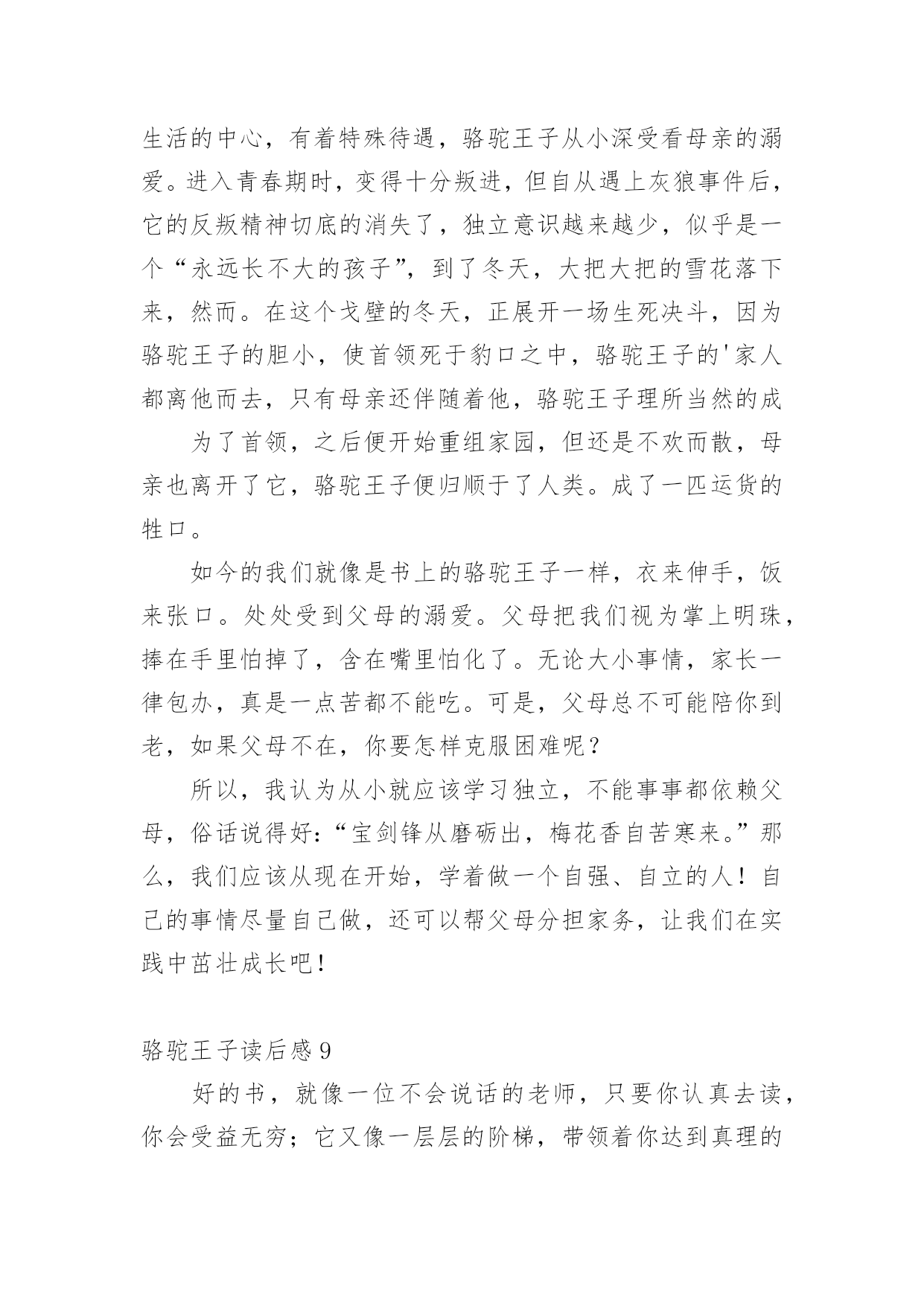 生活的中心，有着特殊待遇，骆驼王子从小深受看母亲的溺爱。进入青春期时，变得十分叛进，但自从遇上灰狼事件后，它的反叛精神切底的消失了，独立意识越来越少，似乎是一个“永远长不大的孩子”，到了冬天，大把大把的雪花落下来，然而。在这个戈壁的冬天，正展开一场生死决斗，因为骆驼王子的胆小，使首领死于豹口之中，骆驼王子的'家人都离他而去，只有母亲还伴随着他，骆驼王子理所当然的成

为了首领，之后便开始重组家园，但还是不欢而散，母亲也离开了它，骆驼王子便归顺于了人类。成了一匹运货的牲口。

如今的我们就像是书上的骆驼王子一样，衣来伸手，饭来张口。处处受到父母的溺爱。父母把我们视为掌上明珠，捧在手里怕掉了，含在嘴里怕化了。无论大小事情，家长一律包办，真是一点苦都不能吃。可是，父母总不可能陪你到老，如果父母不在，你要怎样克服困难呢？

所以，我认为从小就应该学习独立，不能事事都依赖父母，俗话说得好：“宝剑锋从磨砺出，梅花香自苦寒来。”那么，我们应该从现在开始，学着做一个自强、自立的人！自己的事情尽量自己做，还可以帮父母分担家务，让我们在实践中茁壮成长吧！

骆驼王子读后感 9

好的书，就像一位不会说话的老师，只要你认真去读，你会受益无穷；它又像一层层的阶梯，带领着你达到真理的